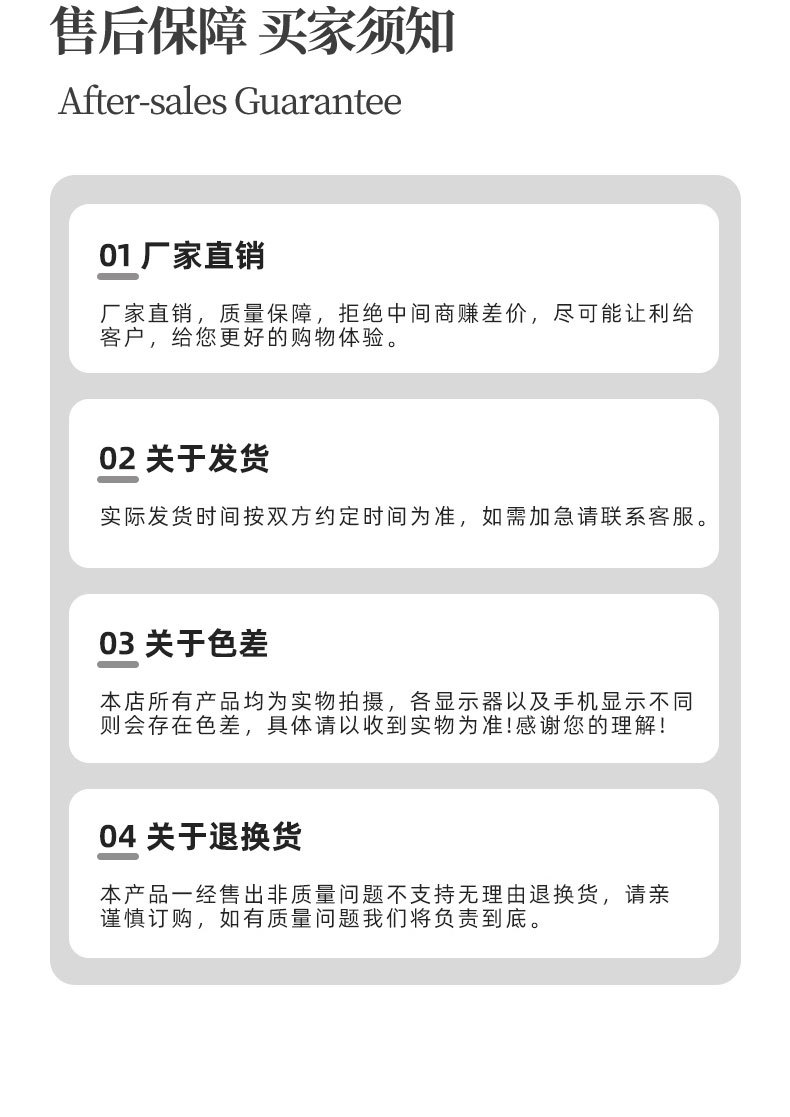 售后保障 买家须知

After-sales Guarantee

01 厂家直销

厂家直销，质量保障，拒绝中间商赚差价，尽可能让利给客户，给您更好的购物体验。

02 关于发货

实际发货时间按双方约定时间为准，如需加急请联系客服。

03 关于色差

本店所有产品均为实物拍摄，各显示器以及手机显示不同则会存在色差，具体请以收到实物为准!感谢您的理解!

04 关于退换货

本产品一经售出非质量问题不支持无理由退换货，请亲谨慎订购，如有质量问题我们将负责到底。